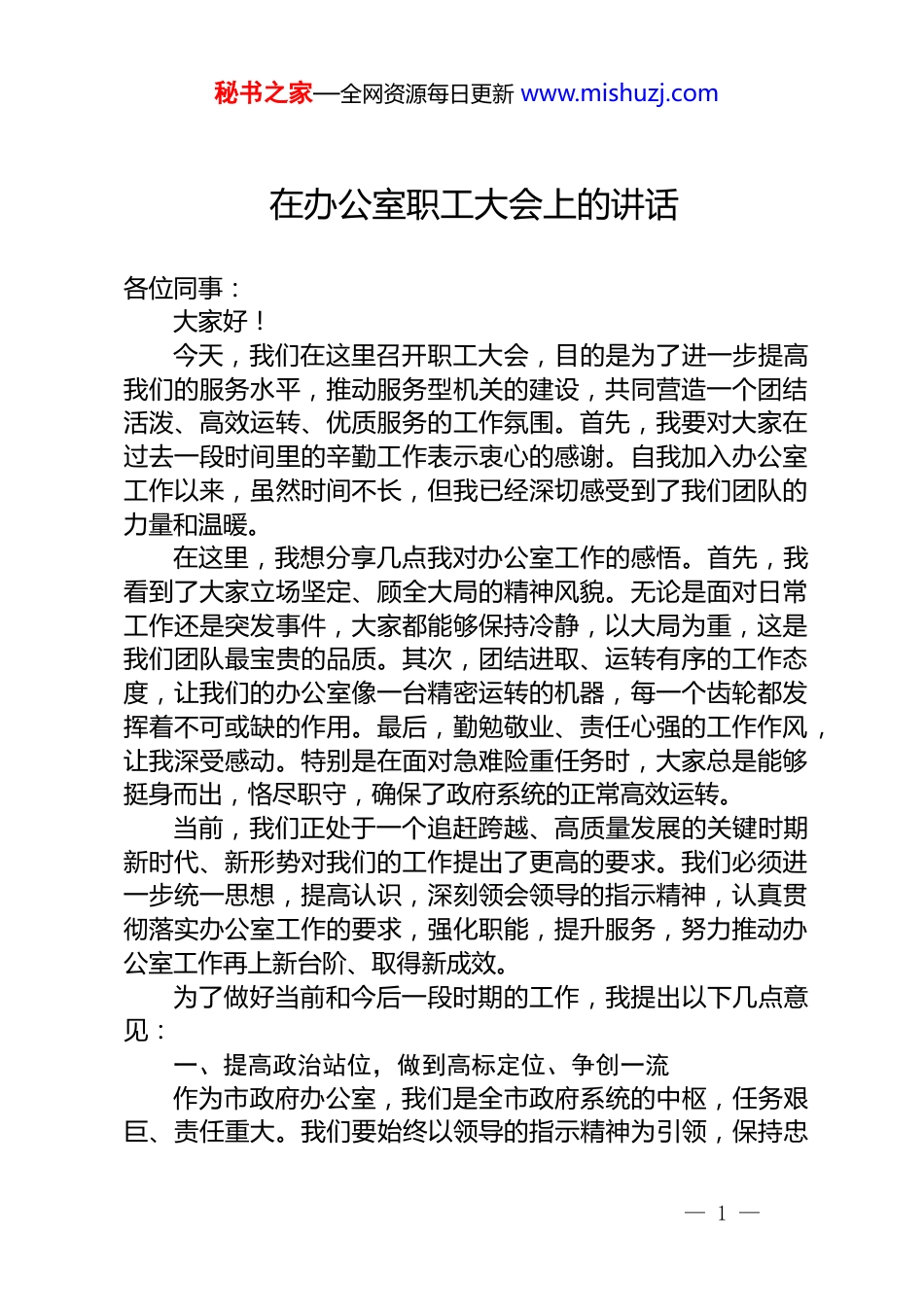 秘书之家—全网资源每日更新 www.mishuzj.com

在办公室职工大会上的讲话

各位同事：

大家好！

今天，我们在这里召开职工大会，目的是为了进一步提高我们的服务水平，推动服务型机关的建设，共同营造一个团结活泼、高效运转、优质服务的工作氛围。首先，我要对大家在过去一段时间里的辛勤工作表示衷心的感谢。自我加入办公室工作以来，虽然时间不长，但我已经深切感受到了我们团队的力量和温暖。

在这里，我想分享几点我对办公室工作的感悟。首先，我看到了大家立场坚定、顾全大局的精神风貌。无论是面对日常工作还是突发事件，大家都能够保持冷静，以大局为重，这是我们团队最宝贵的品质。其次，团结进取、运转有序的工作态度，让我们的办公室像一台精密运转的机器，每一个齿轮都发挥着不可或缺的作用。最后，勤勉敬业、责任心强的工作作风，让我深受感动。特别是在面对急难险重任务时，大家总是能够挺身而出，恪尽职守，确保了政府系统的正常高效运转。

当前，我们正处于一个追赶跨越、高质量发展的关键时期新时代、新形势对我们的工作提出了更高的要求。我们必须进一步统一思想，提高认识，深刻领会领导的指示精神，认真贯彻落实办公室工作的要求，强化职能，提升服务，努力推动办公室工作再上新台阶、取得新成效。

为了做好当前和今后一段时期的工作，我提出以下几点意见：

一、提高政治站位，做到高标定位、争创一流

作为市政府办公室，我们是全市政府系统的中枢，任务艰巨、责任重大。我们要始终以领导的指示精神为引领，保持忠

— 1 —